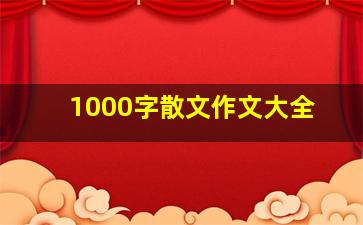 1000字散文作文大全